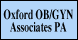 Oxford OB/GYN Associates PA